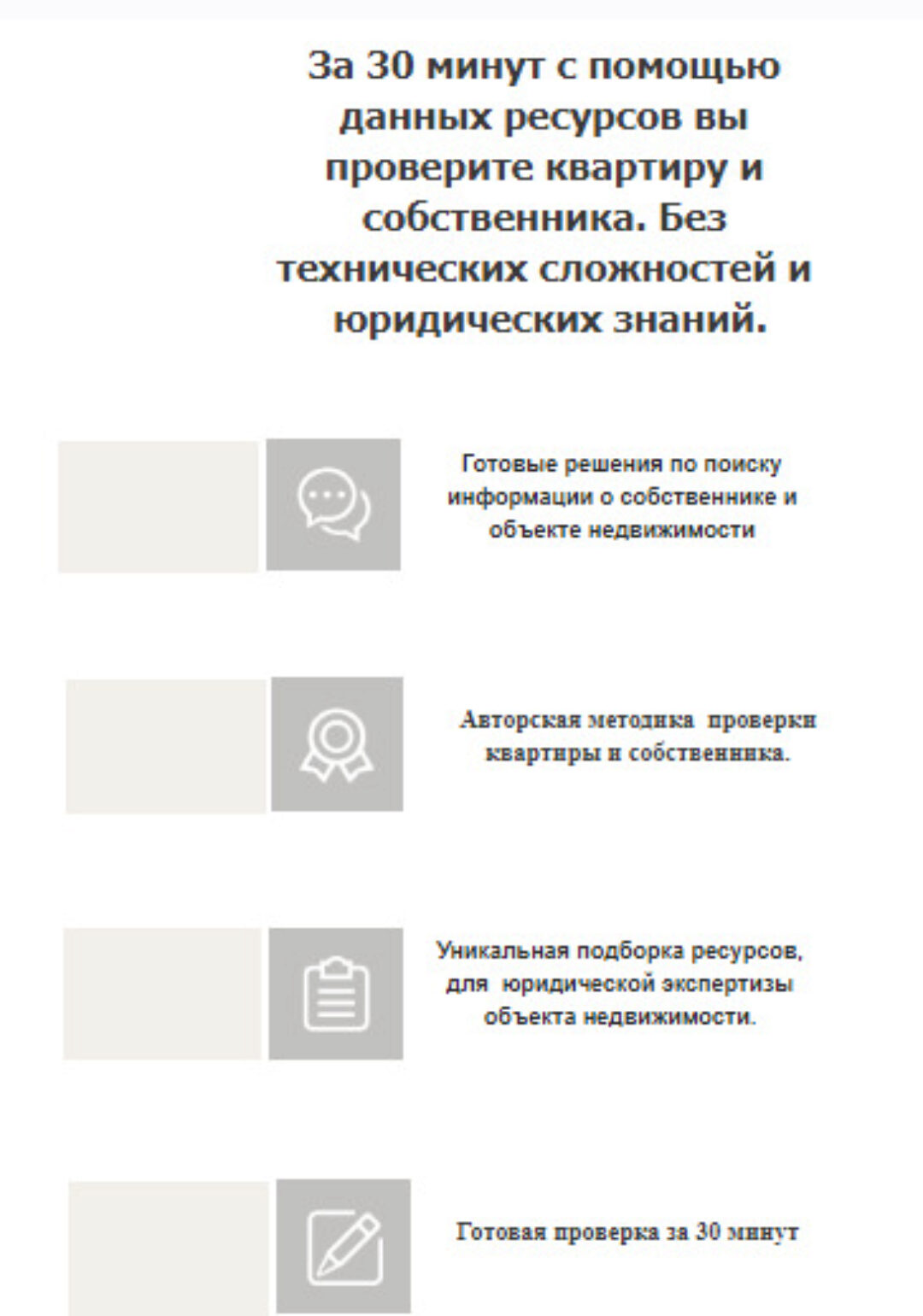 За 30 минут с помощью данных ресурсов вы проверите квартиру и собственника. Без технических сложностей и юридических знаний.

Готовые решения по поиску информации о собственнике и объекте недвижимости

Авторская методика проверки квартиры и собственника.

Уникальная подборка ресурсов, для юридической экспертизы объекта недвижимости.

Готовая проверка за 30 минут